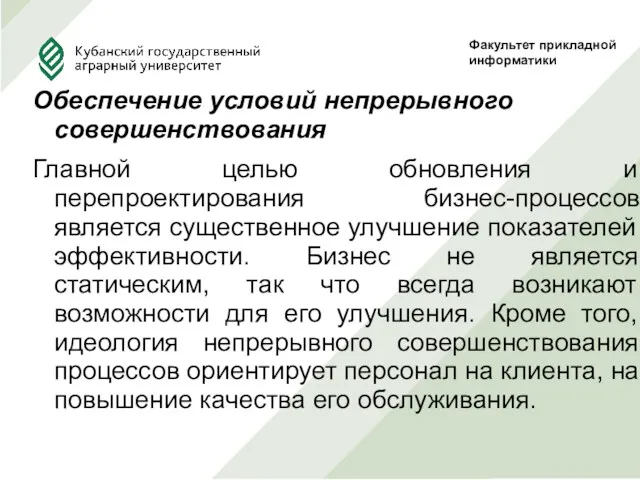 Кубанский государственный аграрный университет

Факультет прикладной информатики

Обеспечение условий непрерывного совершенствования

Главной целью обновления и перепроектирования бизнес-процессов является существенное улучшение показателей эффективности. Бизнес не является статическим, так что всегда возникают возможности для его улучшения. Кроме того, идеология непрерывного совершенствования процессов ориентирует персонал на клиента, на повышение качества его обслуживания.